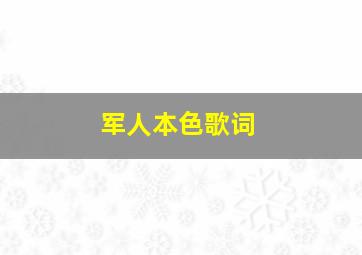 军人本色歌词